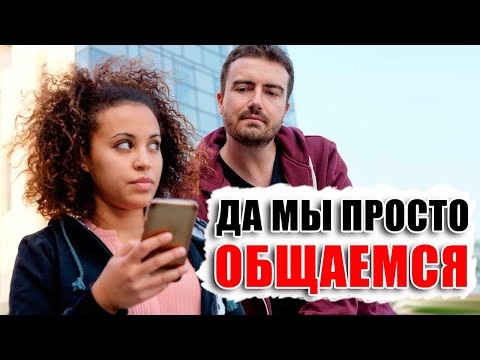 ДА МЫ ПРОСТО
ОБЩАЕМСЯ